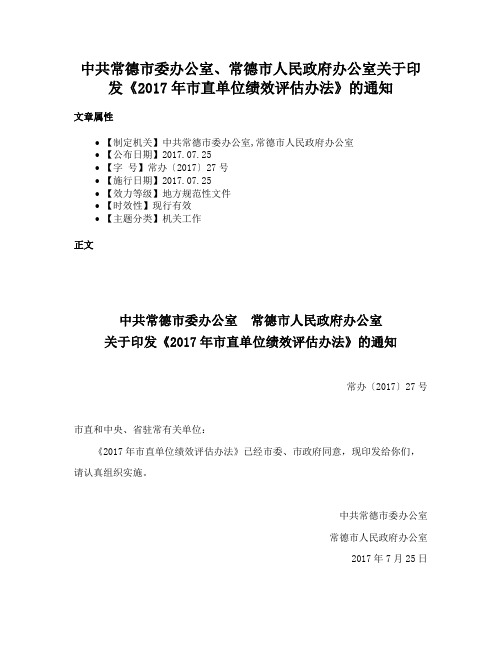 中共常德市委办公室、常德市人民政府办公室关于印发《2017年市直单位绩效评估办法》的通知

文章属性

- 【制定机关】中共常德市委办公室,常德市人民政府办公室
- 【公布日期】2017.07.25
- 【字　号】常办〔2017〕27号
- 【施行日期】2017.07.25
- 【效力等级】地方规范性文件
- 【时效性】现行有效
- 【主题分类】机关工作

正文

中共常德市委办公室　常德市人民政府办公室
关于印发《2017年市直单位绩效评估办法》的通知

常办〔2017〕27号

市直和中央、省驻常有关单位：

《2017年市直单位绩效评估办法》已经市委、市政府同意，现印发给你们，请认真组织实施。

中共常德市委办公室
常德市人民政府办公室
2017年7月25日